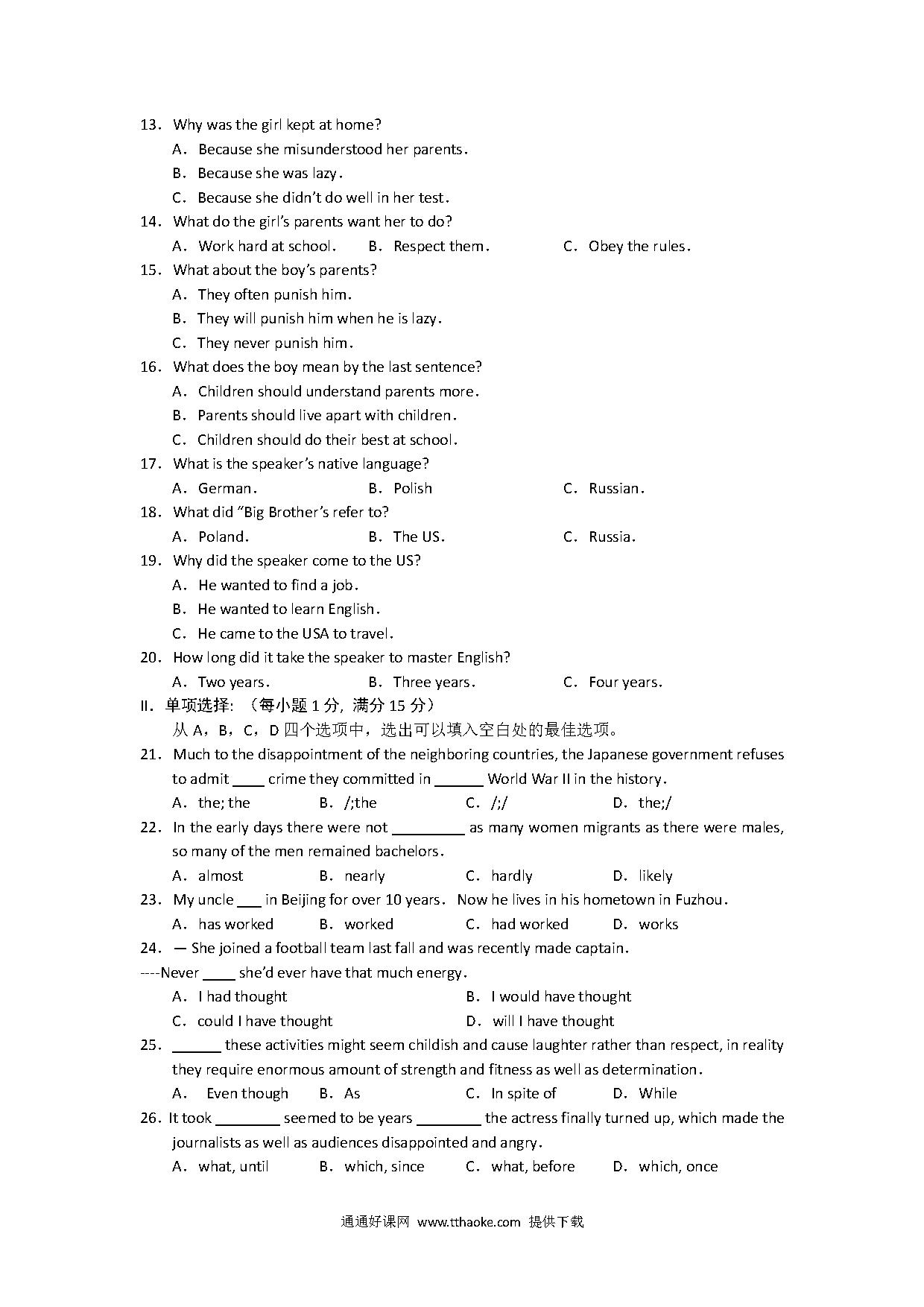 13. Why was the girl kept at home?

A. Because she misunderstood her parents.

B. Because she was lazy.

C. Because she didn't do well in her test.

14. What do the girl's parents want her to do?

A. Work hard at school. B. Respect them. C. Obey the rules.

15. What about the boy's parents?

A. They often punish him.

B. They will punish him when he is lazy.

C. They never punish him.

16. What does the boy mean by the last sentence?

A. Children should understand parents more.

B. Parents should live apart with children.

C. Children should do their best at school.

17. What is the speaker's native language?

A. German. B. Polish C. Russian.

18. What did "Big Brother's refer to?

A. Poland. B. The US. C. Russia.

19. Why did the speaker come to the US?

A. He wanted to find a job.

B. He wanted to learn English.

C. He came to the USA to travel.

20. How long did it take the speaker to master English?

A. Two years. B. Three years. C. Four years.

II. 单项选择: （每小题 1 分, 满分 15 分）

从 A，B，C，D 四个选项中，选出可以填入空白处的最佳选项。

21. Much to the disappointment of the neighboring countries, the Japanese government refuses to admit ____ crime they committed in ______ World War II in the history.

A. the; the B. /;the C. /;/ D. the;/

22. In the early days there were not _________ as many women migrants as there were males, so many of the men remained bachelors.

A. almost B. nearly C. hardly D. likely

23. My uncle ___ in Beijing for over 10 years. Now he lives in his hometown in Fuzhou.

A. has worked B. worked C. had worked D. works

24. — She joined a football team last fall and was recently made captain.

----Never ____ she'd ever have that much energy.

A. I had thought B. I would have thought

C. could I have thought D. will I have thought

25. ______ these activities might seem childish and cause laughter rather than respect, in reality they require enormous amount of strength and fitness as well as determination.

A. Even though B. As C. In spite of D. While

26. It took ________ seemed to be years ________ the actress finally turned up, which made the journalists as well as audiences disappointed and angry.

A. what, until B. which, since C. what, before D. which, once

通通好课网 www.tthaoke.com 提供下载